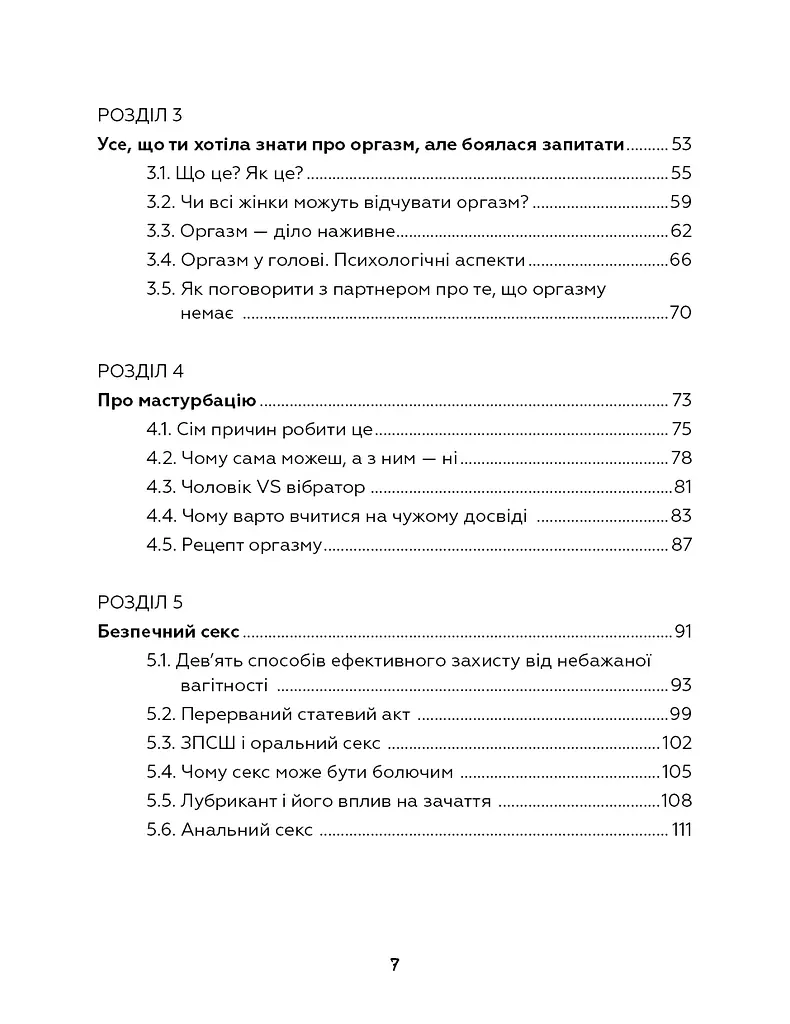 РОЗДІЛ 3
Усе, що ти хотіла знати про оргазм, але боялася запитати .......... 53
3.1. Що це? Як це? .......... 55
3.2. Чи всі жінки можуть відчувати оргазм? .......... 59
3.3. Оргазм — діло наживне .......... 62
3.4. Оргазм у голові. Психологічні аспекти .......... 66
3.5. Як поговорити з партнером про те, що оргазму немає .......... 70

РОЗДІЛ 4
Про мастурбацію .......... 73
4.1. Сім причин робити це .......... 75
4.2. Чому сама можеш, а з ним — ні .......... 78
4.3. Чоловік VS вібратор .......... 81
4.4. Чому варто вчитися на чужому досвіді .......... 83
4.5. Рецепт оргазму .......... 87

РОЗДІЛ 5
Безпечний секс .......... 91
5.1. Дев'ять способів ефективного захисту від небажаної вагітності .......... 93
5.2. Перерваний статевий акт .......... 99
5.3. ЗПСШ і оральний секс .......... 102
5.4. Чому секс може бути болючим .......... 105
5.5. Лубрикант і його вплив на зачаття .......... 108
5.6. Анальний секс .......... 111

7